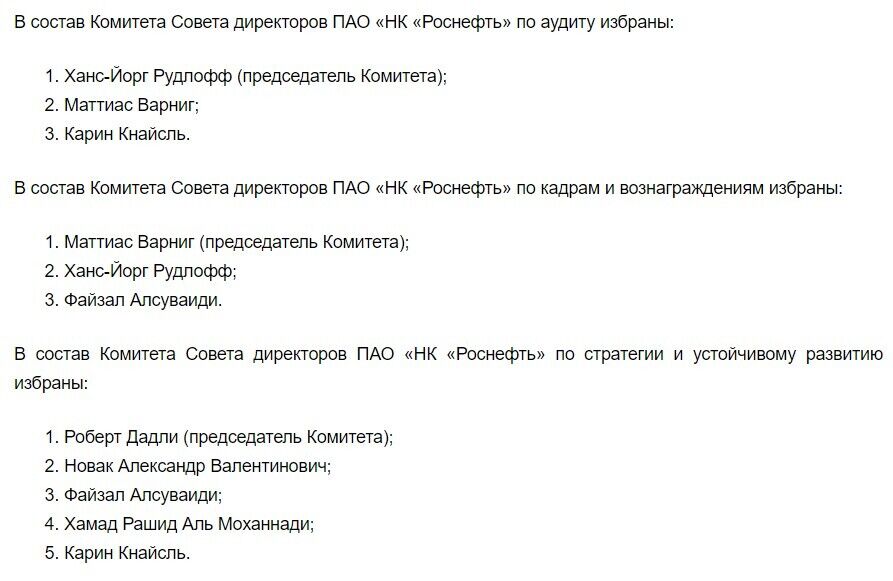 В состав Комитета Совета директоров ПАО «НК «Роснефть» по аудиту избраны:

1. Ханс-Йорг Рудлофф (председатель Комитета);
2. Маттиас Варниг;
3. Карин Кнайсль.

В состав Комитета Совета директоров ПАО «НК «Роснефть» по кадрам и вознаграждениям избраны:

1. Маттиас Варниг (председатель Комитета);
2. Ханс-Йорг Рудлофф;
3. Файзал Алсуваиди.

В состав Комитета Совета директоров ПАО «НК «Роснефть» по стратегии и устойчивому развитию избраны:

1. Роберт Дадли (председатель Комитета);
2. Новак Александр Валентинович;
3. Файзал Алсуваиди;
4. Хамад Рашид Аль Моханнади;
5. Карин Кнайсль.